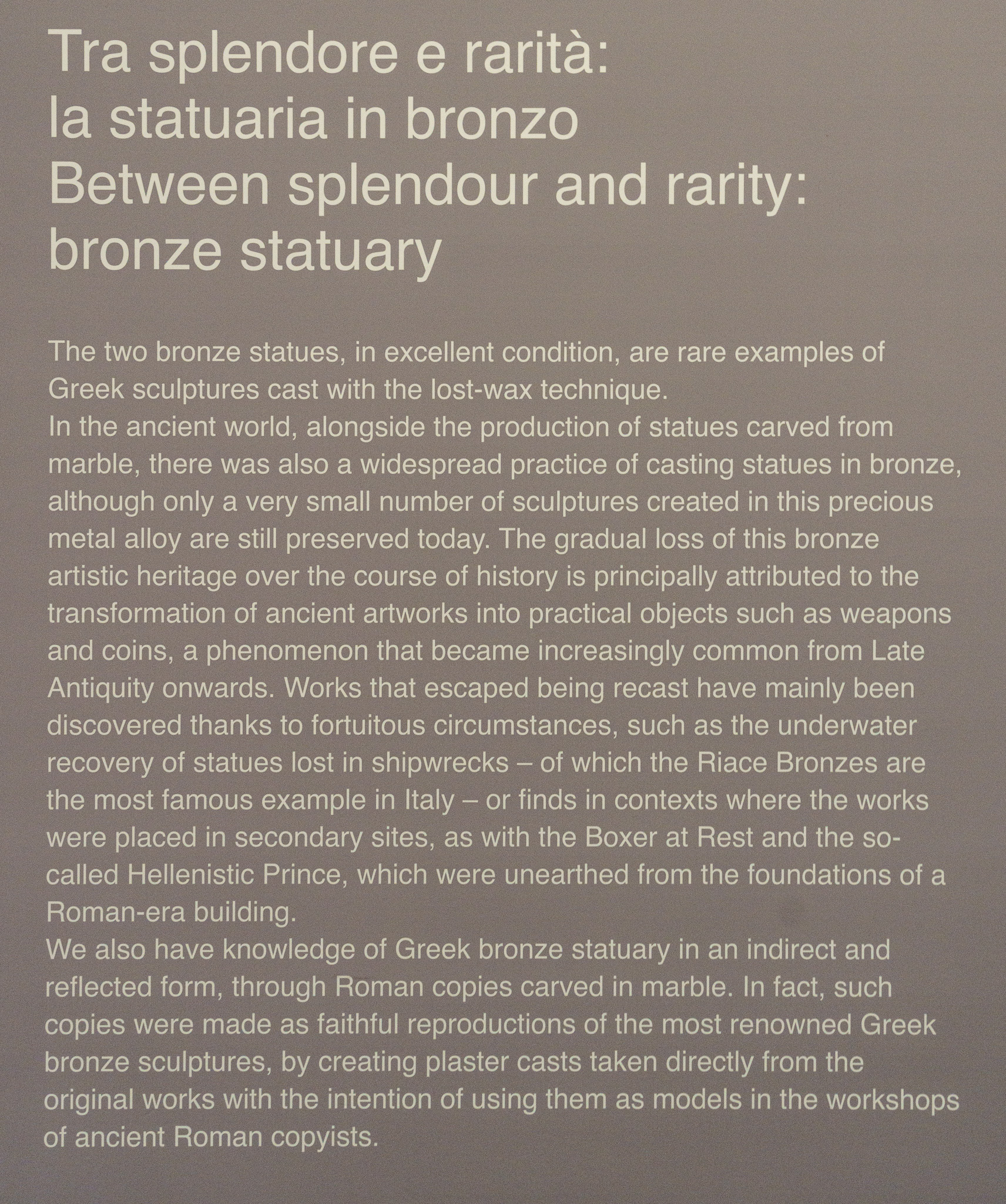 Tra splendore e rarità:
la statuaria in bronzo
Between splendour and rarity:
bronze statuary

The two bronze statues, in excellent condition, are rare examples of Greek sculptures cast with the lost-wax technique.
In the ancient world, alongside the production of statues carved from marble, there was also a widespread practice of casting statues in bronze, although only a very small number of sculptures created in this precious metal alloy are still preserved today. The gradual loss of this bronze artistic heritage over the course of history is principally attributed to the transformation of ancient artworks into practical objects such as weapons and coins, a phenomenon that became increasingly common from Late Antiquity onwards. Works that escaped being recast have mainly been discovered thanks to fortuitous circumstances, such as the underwater recovery of statues lost in shipwrecks – of which the Riace Bronzes are the most famous example in Italy – or finds in contexts where the works were placed in secondary sites, as with the Boxer at Rest and the so-called Hellenistic Prince, which were unearthed from the foundations of a Roman-era building.
We also have knowledge of Greek bronze statuary in an indirect and reflected form, through Roman copies carved in marble. In fact, such copies were made as faithful reproductions of the most renowned Greek bronze sculptures, by creating plaster casts taken directly from the original works with the intention of using them as models in the workshops of ancient Roman copyists.